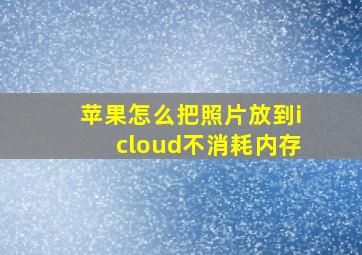 苹果怎么把照片放到icloud不消耗内存